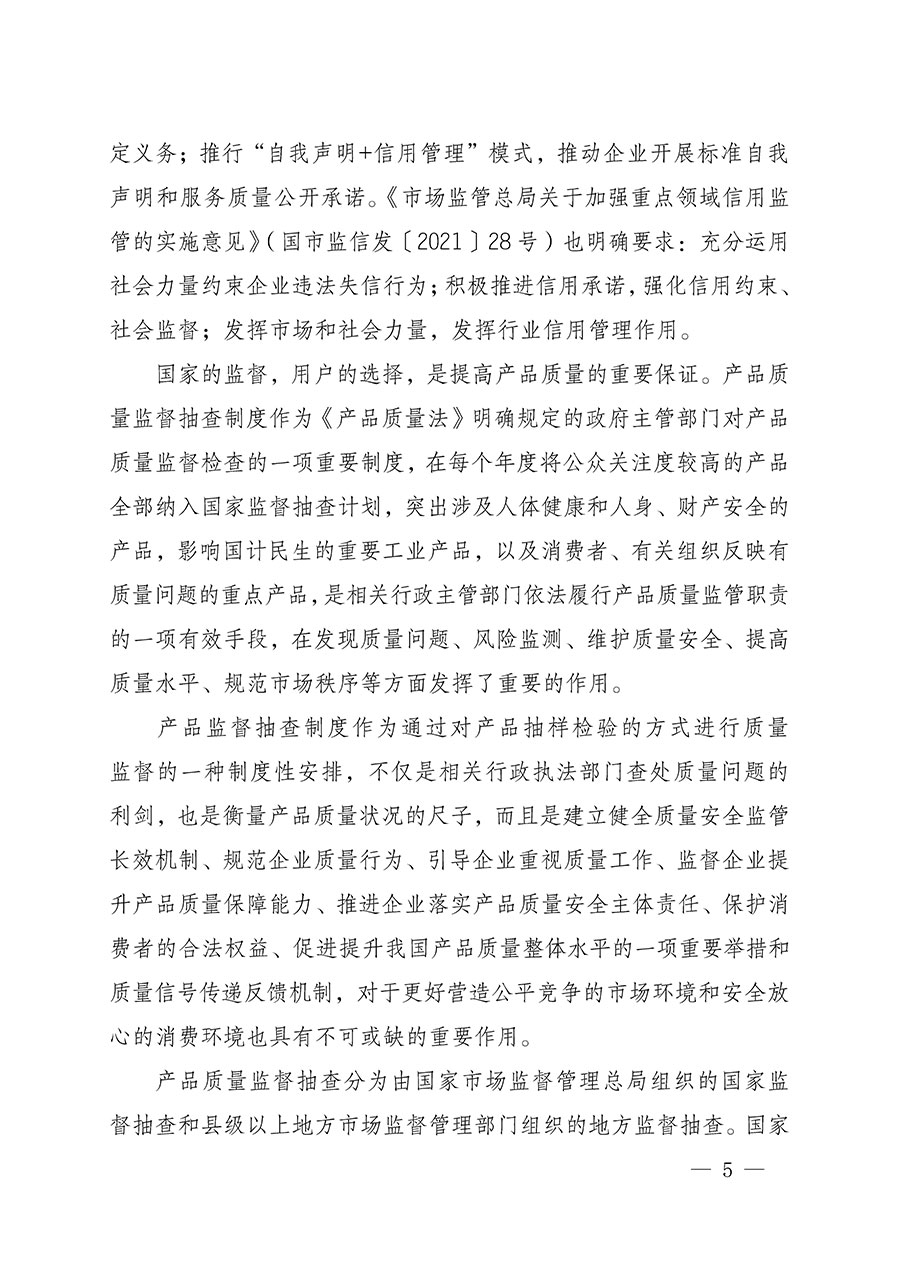 定义务；推行“自我声明+信用管理”模式，推动企业开展标准自我声明和服务质量公开承诺。《市场监管总局关于加强重点领域信用监管的实施意见》（国市监信发〔2021〕28号）也明确要求：充分运用社会力量约束企业违法失信行为；积极推进信用承诺，强化信用约束、社会监督；发挥市场和社会力量，发挥行业信用管理作用。

国家的监督，用户的选择，是提高产品质量的重要保证。产品质量监督抽查制度作为《产品质量法》明确规定的政府主管部门对产品质量监督检查的一项重要制度，在每个年度将公众关注度较高的产品全部纳入国家监督抽查计划，突出涉及人体健康和人身、财产安全的产品，影响国计民生的重要工业产品，以及消费者、有关组织反映有质量问题的重点产品，是相关行政主管部门依法履行产品质量监管职责的一项有效手段，在发现质量问题、风险监测、维护质量安全、提高质量水平、规范市场秩序等方面发挥了重要的作用。

产品监督抽查制度作为通过对产品抽样检验的方式进行质量监督的一种制度性安排，不仅是相关行政执法部门查处质量问题的利剑，也是衡量产品质量状况的尺子，而且是建立健全质量安全监管长效机制、规范企业质量行为、引导企业重视质量工作、监督企业提升产品质量保障能力、推进企业落实产品质量安全主体责任、保护消费者的合法权益、促进提升我国产品质量整体水平的一项重要举措和质量信号传递反馈机制，对于更好营造公平竞争的市场环境和安全放心的消费环境也具有不可或缺的重要作用。

产品质量监督抽查分为由国家市场监督管理总局组织的国家监督抽查和县级以上地方市场监督管理部门组织的地方监督抽查。国家

— 5 —